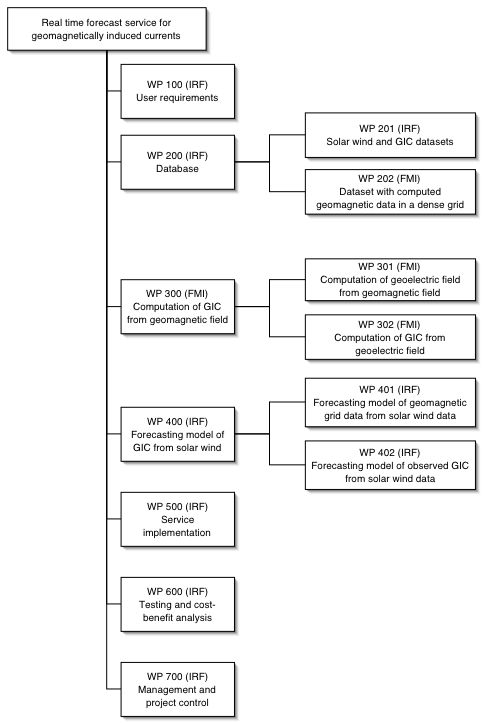 Real time forecast service for geomagnetically induced currents

WP 100 (IRF)
User requirements

WP 200 (IRF)
Database

WP 201 (IRF)
Solar wind and GIC datasets

WP 202 (FMI)
Dataset with computed geomagnetic data in a dense grid

WP 300 (FMI)
Computation of GIC from geomagnetic field

WP 301 (FMI)
Computation of geoelectric field from geomagnetic field

WP 302 (FMI)
Computation of GIC from geoelectric field

WP 400 (IRF)
Forecasting model of GIC from solar wind

WP 401 (IRF)
Forecasting model of geomagnetic grid data from solar wind data

WP 402 (IRF)
Forecasting model of observed GIC from solar wind data

WP 500 (IRF)
Service implementation

WP 600 (IRF)
Testing and cost-benefit analysis

WP 700 (IRF)
Management and project control